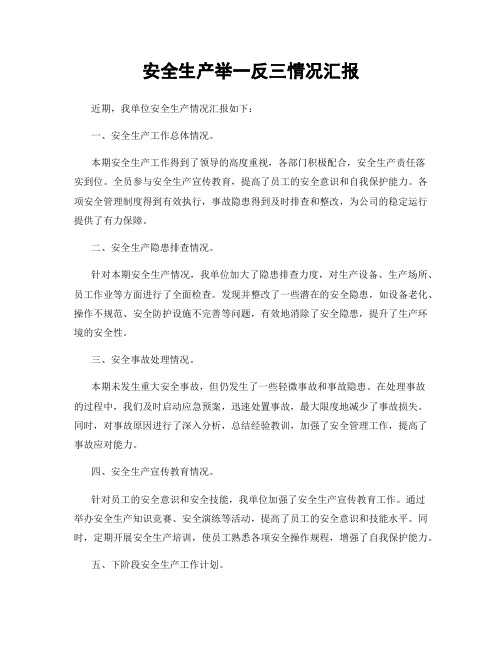 安全生产举一反三情况汇报

近期，我单位安全生产情况汇报如下：

一、安全生产工作总体情况。

本期安全生产工作得到了领导的高度重视，各部门积极配合，安全生产责任落实到位。全员参与安全生产宣传教育，提高了员工的安全意识和自我保护能力。各项安全管理制度得到有效执行，事故隐患得到及时排查和整改，为公司的稳定运行提供了有力保障。

二、安全生产隐患排查情况。

针对本期安全生产情况，我单位加大了隐患排查力度，对生产设备、生产场所、员工作业等方面进行了全面检查。发现并整改了一些潜在的安全隐患，如设备老化、操作不规范、安全防护设施不完善等问题，有效地消除了安全隐患，提升了生产环境的安全性。

三、安全事故处理情况。

本期未发生重大安全事故，但仍发生了一些轻微事故和事故隐患。在处理事故的过程中，我们及时启动应急预案，迅速处置事故，最大限度地减少了事故损失。同时，对事故原因进行了深入分析，总结经验教训，加强了安全管理工作，提高了事故应对能力。

四、安全生产宣传教育情况。

针对员工的安全意识和安全技能，我单位加强了安全生产宣传教育工作。通过举办安全生产知识竞赛、安全演练等活动，提高了员工的安全意识和技能水平。同时，定期开展安全生产培训，使员工熟悉各项安全操作规程，增强了自我保护能力。

五、下阶段安全生产工作计划。